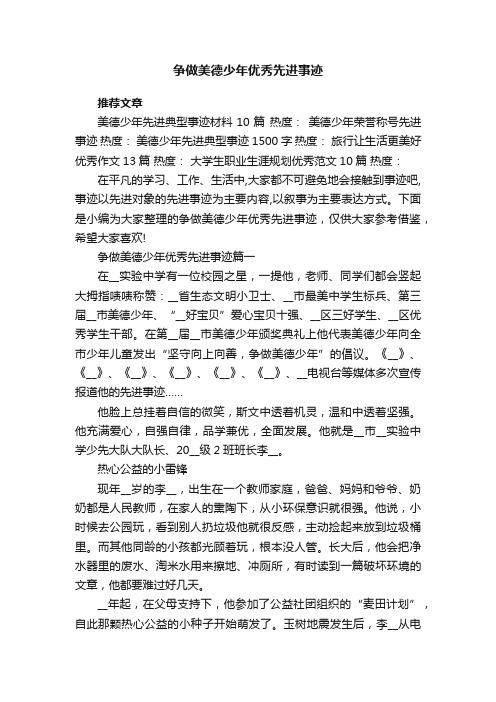 争做美德少年优秀先进事迹

推荐文章

美德少年先进典型事迹材料 10 篇 热度： 美德少年荣誉称号先进事迹 热度： 美德少年先进典型事迹 1500 字 热度： 旅行让生活更美好优秀作文 13 篇 热度： 大学生职业生涯规划优秀范文 10 篇 热度：

在平凡的学习、工作、生活中,大家都不可避免地会接触到事迹吧,事迹以先进对象的先进事迹为主要内容,以叙事为主要表达方式。下面是小编为大家整理的争做美德少年优秀先进事迹，仅供大家参考借鉴，希望大家喜欢!

争做美德少年优秀先进事迹篇一

在__实验中学有一位校园之星，一提他，老师、同学们都会竖起大拇指啧啧称赞：__省生态文明小卫士、__市最美中学生标兵、第三届__市美德少年、“__好宝贝”爱心宝贝十强、__区三好学生、__区优秀学生干部。在第__届__市美德少年颁奖典礼上他代表美德少年向全市少年儿童发出“坚守向上向善，争做美德少年”的倡议。《__》、《__》、《__》、《__》、《__》、《__》、__电视台等媒体多次宣传报道他的先进事迹......

他脸上总挂着自信的微笑，斯文中透着机灵，温和中透着坚强。他充满爱心，自强自律，品学兼优，全面发展。他就是__市__实验中学少先大队大队长、20__级 2 班班长李__。

热心公益的小雷锋

现年__岁的李__，出生在一个教师家庭，爸爸、妈妈和爷爷、奶奶都是人民教师，在家人的熏陶下，从小环保意识就很强。他说，小时候去公园玩，看到别人扔垃圾他就很反感，主动捡起来放到垃圾桶里。而其他同龄的小孩都光顾着玩，根本没人管。长大后，他会把净水器里的废水、淘米水用来擦地、冲厕所，有时读到一篇破坏环境的文章，他都要难过好几天。

__年起，在父母支持下，他参加了公益社团组织的“麦田计划”，自此那颗热心公益的小种子开始萌发了。玉树地震发生后，李__从电